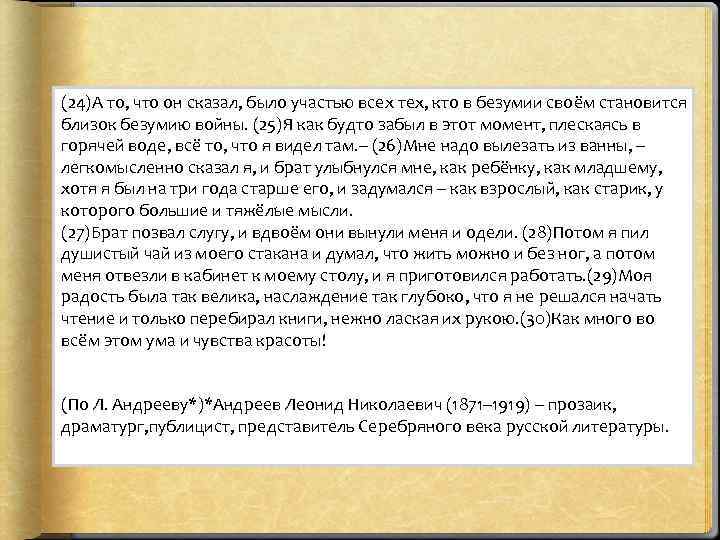 (24)А то, что он сказал, было участью всех тех, кто в безумии своём становится близок безумию войны. (25)Я как будто забыл в этот момент, плескаясь в горячей воде, всё то, что я видел там.– (26)Мне надо вылезать из ванны, – легкомысленно сказал я, и брат улыбнулся мне, как ребёнку, как младшему, хотя я был на три года старше его, и задумался – как взрослый, как старик, у которого большие и тяжёлые мысли.
(27)Брат позвал слугу, и вдвоём они вынули меня и одели. (28)Потом я пил душистый чай из моего стакана и думал, что жить можно и без ног, а потом меня отвезли в кабинет к моему столу, и я приготовился работать.(29)Моя радость была так велика, наслаждение так глубоко, что я не решался начать чтение и только перебирал книги, нежно лаская их рукою.(30)Как много во всём этом ума и чувства красоты!

(По Л. Андрееву*)*Андреев Леонид Николаевич (1871–1919) – прозаик, драматург,публицист, представитель Серебряного века русской литературы.